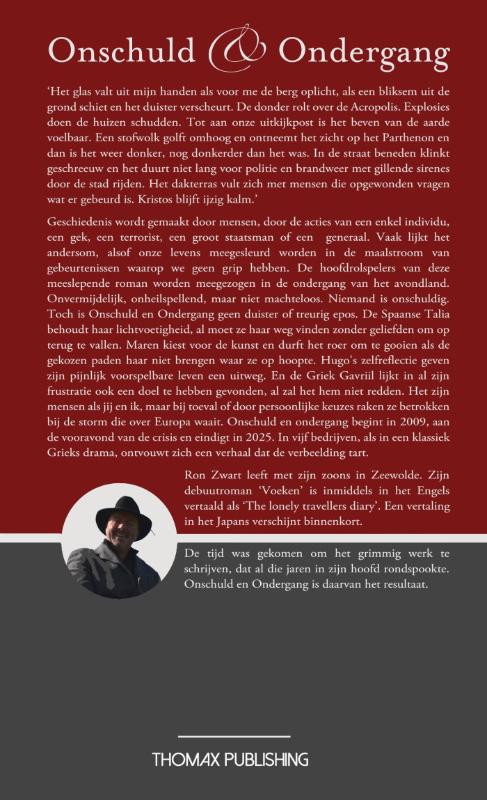 Onschuld & Ondergang

'Het glas valt uit mijn handen als voor me de berg oplicht, als een bliksem uit de grond schiet en het duister verscheurt. De donder rolt over de Acropolis. Explosies doen de huizen schudden. Tot aan onze uitkijkpost is het beven van de aarde voelbaar. Een stofwolk golft omhoog en ontneemt het zicht op het Parthenon en dan is het weer donker, nog donkerder dan het was. In de straat beneden klinkt geschreeuw en het duurt niet lang voor politie en brandweer met gillende sirenes door de stad rijden. Het dakterras vult zich met mensen die opgewonden vragen wat er gebeurd is. Kristos blijft ijzig kalm.'

Geschiedenis wordt gemaakt door mensen, door de acties van een enkel individu, een gek, een terrorist, een groot staatsman of een generaal. Vaak lijkt het andersom, alsof onze levens meegesleurd worden in de maalstroom van gebeurtenissen waarop we geen grip hebben. De hoofdrolspelers van deze meeslepende roman worden meegezogen in de ondergang van het avondland. Onvermijdelijk, onheilspellend, maar niet machteloos. Niemand is onschuldig. Toch is Onschuld en Ondergang geen duister of treurig epos. De Spaanse Talia behoudt haar lichtvoetigheid, al moet ze haar weg vinden zonder geliefden om op terug te vallen. Maren kiest voor de kunst en durft het roer om te gooien als de gekozen paden haar niet brengen waar ze op hoopte. Hugo's zelfreflectie geven zijn pijnlijk voorspelbare leven een uitweg. En de Griek Gavriil lijkt in al zijn frustratie ook een doel te hebben gevonden, al zal het hem niet redden. Het zijn mensen als jij en ik, maar bij toeval of door persoonlijke keuzes raken ze betrokken bij de storm die over Europa waait. Onschuld en ondergang begint in 2009, aan de vooravond van de crisis en eindigt in 2025. In vijf bedrijven, als in een klassiek Grieks drama, ontvouwt zich een verhaal dat de verbeelding tart.

Ron Zwart leeft met zijn zoons in Zeewolde. Zijn debuutroman 'Voeken' is inmiddels in het Engels vertaald als 'The lonely travellers diary'. Een vertaling in het Japans verschijnt binnenkort.

De tijd was gekomen om het grimmig werk te schrijven, dat al die jaren in zijn hoofd rondspookte. Onschuld en Ondergang is daarvan het resultaat.

THOMAX PUBLISHING